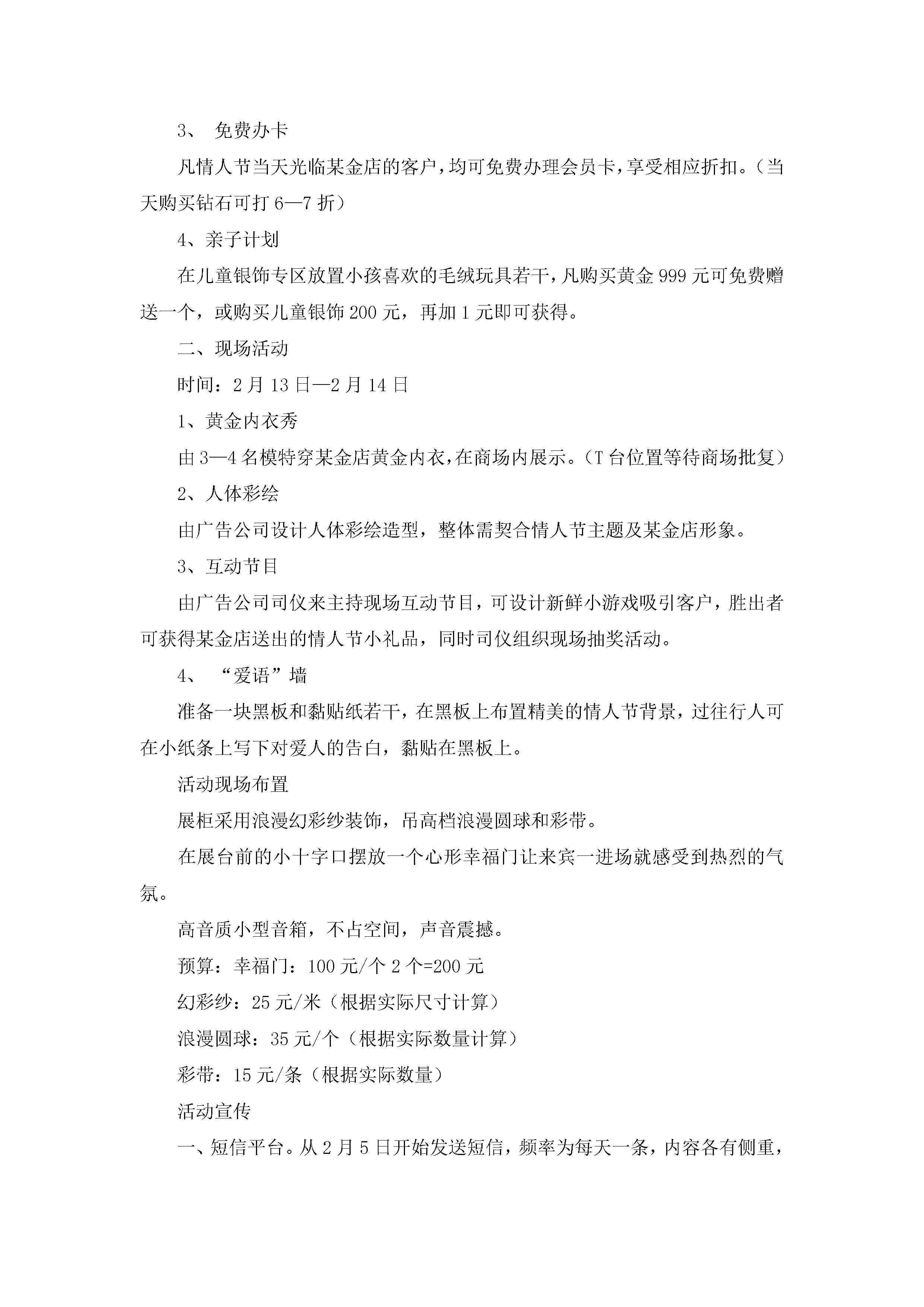 3、 免费办卡

凡情人节当天光临某金店的客户，均可免费办理会员卡，享受相应折扣。（当天购买钻石可打 6—7 折）

4、亲子计划

在儿童银饰专区放置小孩喜欢的毛绒玩具若干，凡购买黄金 999 元可免费赠送一个，或购买儿童银饰 200 元，再加 1 元即可获得。

二、现场活动

时间：2 月 13 日—2 月 14 日

1、黄金内衣秀

由 3—4 名模特穿某金店黄金内衣，在商场内展示。（T 台位置等待商场批复）

2、人体彩绘

由广告公司设计人体彩绘造型，整体需契合情人节主题及某金店形象。

3、互动节目

由广告公司司仪来主持现场互动节目，可设计新鲜小游戏吸引客户，胜出者可获得某金店送出的情人节小礼品，同时司仪组织现场抽奖活动。

4、 “爱语”墙

准备一块黑板和黏贴纸若干，在黑板上布置精美的情人节背景，过往行人可在小纸条上写下对爱人的告白，黏贴在黑板上。

活动现场布置

展柜采用浪漫幻彩纱装饰，吊高档浪漫圆球和彩带。

在展台前的小十字口摆放一个心形幸福门让来宾一进场就感受到热烈的气氛。

高音质小型音箱，不占空间，声音震撼。

预算：幸福门：100 元/个 2 个=200 元

幻彩纱：25 元/米（根据实际尺寸计算）

浪漫圆球：35 元/个（根据实际数量计算）

彩带：15 元/条（根据实际数量）

活动宣传

一、短信平台。从 2 月 5 日开始发送短信，频率为每天一条，内容各有侧重，